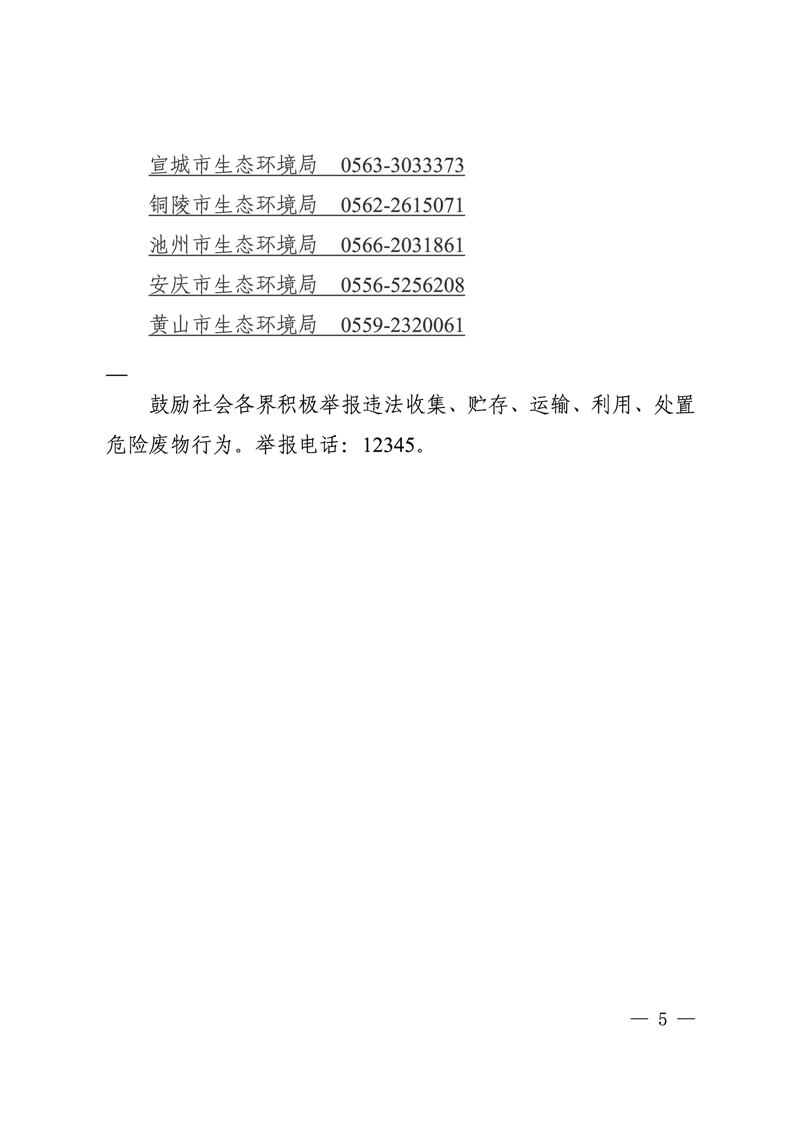 宣城市生态环境局　0563-3033373
铜陵市生态环境局　0562-2615071
池州市生态环境局　0566-2031861
安庆市生态环境局　0556-5256208
黄山市生态环境局　0559-2320061

—

鼓励社会各界积极举报违法收集、贮存、运输、利用、处置危险废物行为。举报电话：12345。

— 5 —